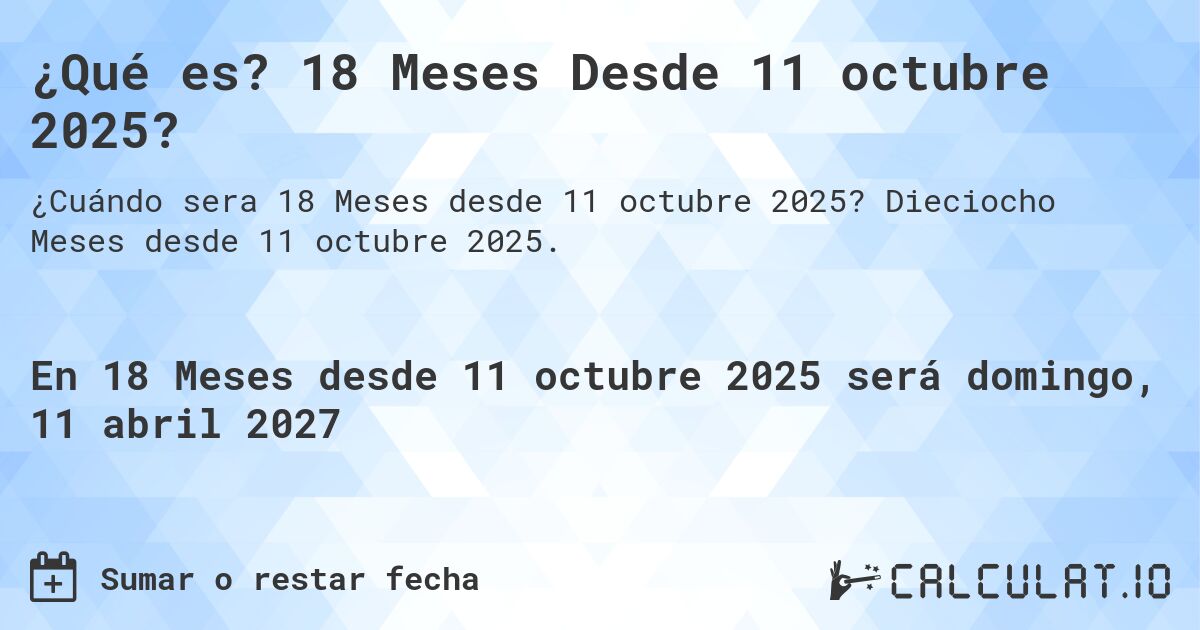 ¿Qué es? 18 Meses Desde 11 octubre 2025?

¿Cuándo sera 18 Meses desde 11 octubre 2025? Dieciocho Meses desde 11 octubre 2025.

En 18 Meses desde 11 octubre 2025 será domingo, 11 abril 2027

Sumar o restar fecha

CALCULAT.IO